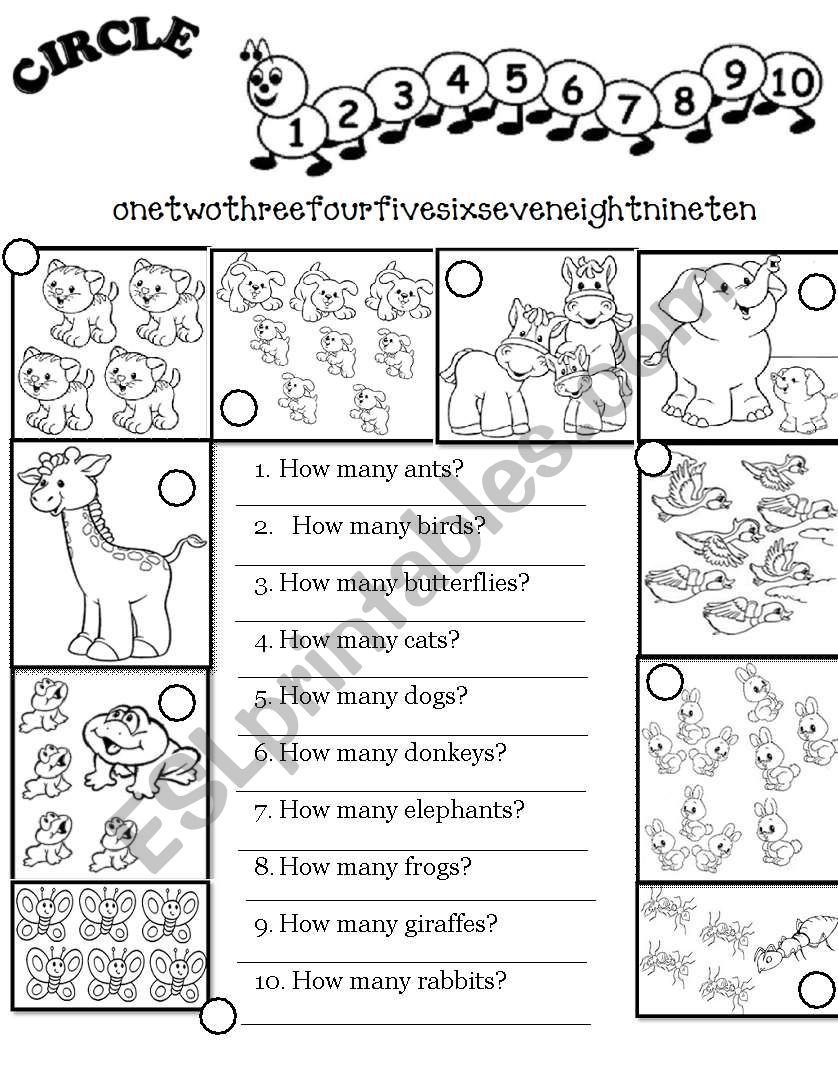 CIRCLE

1 2 3 4 5 6 7 8 9 10

onetwothreefourfivesixseveneightnineten

1. How many ants?

2. How many birds?

3. How many butterflies?

4. How many cats?

5. How many dogs?

6. How many donkeys?

7. How many elephants?

8. How many frogs?

9. How many giraffes?

10. How many rabbits?

ESLprintables.com